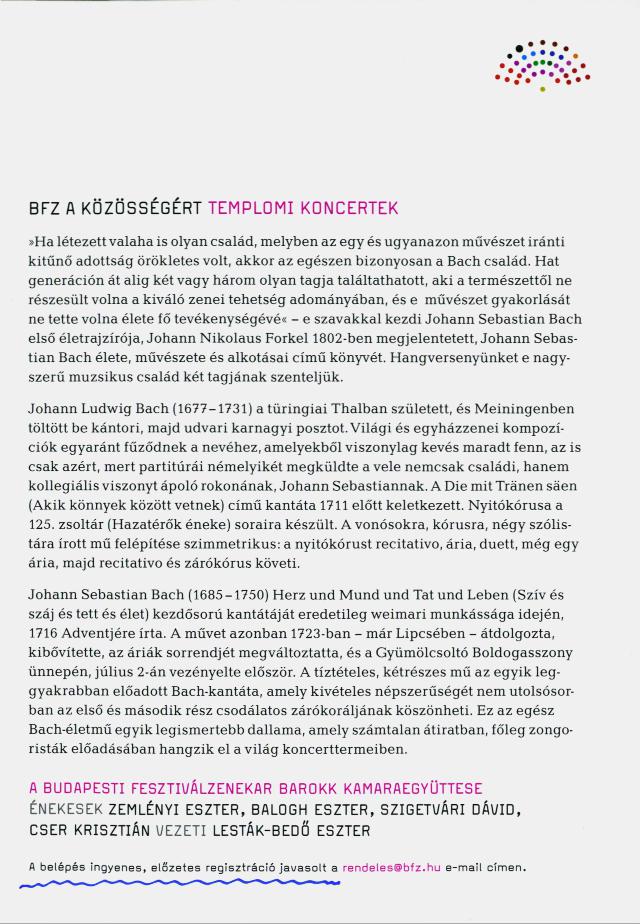 BFZ A KÖZÖSSÉGÉRT TEMPLOMI KONCERTEK

»Ha létezett valaha is olyan család, melyben az egy és ugyanazon művészet iránti kitűnő adottság örökletes volt, akkor az egészen bizonyosan a Bach család. Hat generáción át alig két vagy három olyan tagja találtathatott, aki a természettől ne részesült volna a kiváló zenei tehetség adományában, és e művészet gyakorlását ne tette volna élete fő tevékenységévé« – e szavakkal kezdi Johann Sebastian Bach első életrajzírója, Johann Nikolaus Forkel 1802-ben megjelentetett, Johann Sebastian Bach élete, művészete és alkotásai című könyvét. Hangversenyünket e nagyszerű muzsikus család két tagjának szenteljük.

Johann Ludwig Bach (1677–1731) a türingiai Thalban született, és Meiningenben töltött be kántori, majd udvari karnagyi posztot. Világi és egyházzenei kompozíciók egyaránt fűződnek a nevéhez, amelyekből viszonylag kevés maradt fenn, az is csak azért, mert partitúrái némelyikét megküldte a vele nemcsak családi, hanem kollegiális viszonyt ápoló rokonának, Johann Sebastiannak. A Die mit Tränen säen (Akik könnyek között vetnek) című kantáta 1711 előtt keletkezett. Nyitókórusa a 125. zsoltár (Hazatérők éneke) soraira készült. A vonósokra, kórusra, négy szólistára írott mű felépítése szimmetrikus: a nyitókórust recitativo, ária, duett, még egy ária, majd recitativo és zárókórus követi.

Johann Sebastian Bach (1685–1750) Herz und Mund und Tat und Leben (Szív és száj és tett és élet) kezdősorú kantátáját eredetileg weimari munkássága idején, 1716 Adventjére írta. A művet azonban 1723-ban – már Lipcsében – átdolgozta, kibővítette, az áriák sorrendjét megváltoztatta, és a Gyümölcsoltó Boldogasszony ünnepén, július 2-án vezényelte először. A tíztételes, kétrészes mű az egyik leggyakrabban előadott Bach-kantáta, amely kivételes népszerűségét nem utolsósorban az első és második rész csodálatos zárókoráljának köszönheti. Ez az egész Bach-életmű egyik legismertebb dallama, amely számtalan átiratban, főleg zongoristák előadásában hangzik el a világ koncerttermeiben.

A BUDAPESTI FESZTIVÁLZENEKAR BAROKK KAMARAEGYÜTTESE
ÉNEKESEK ZEMLÉNYI ESZTER, BALOGH ESZTER, SZIGETVÁRI DÁVID, CSER KRISZTIÁN VEZETI LESTÁK-BEDŐ ESZTER

A belépés ingyenes, előzetes regisztráció javasolt a rendeles@bfz.hu e-mail címen.